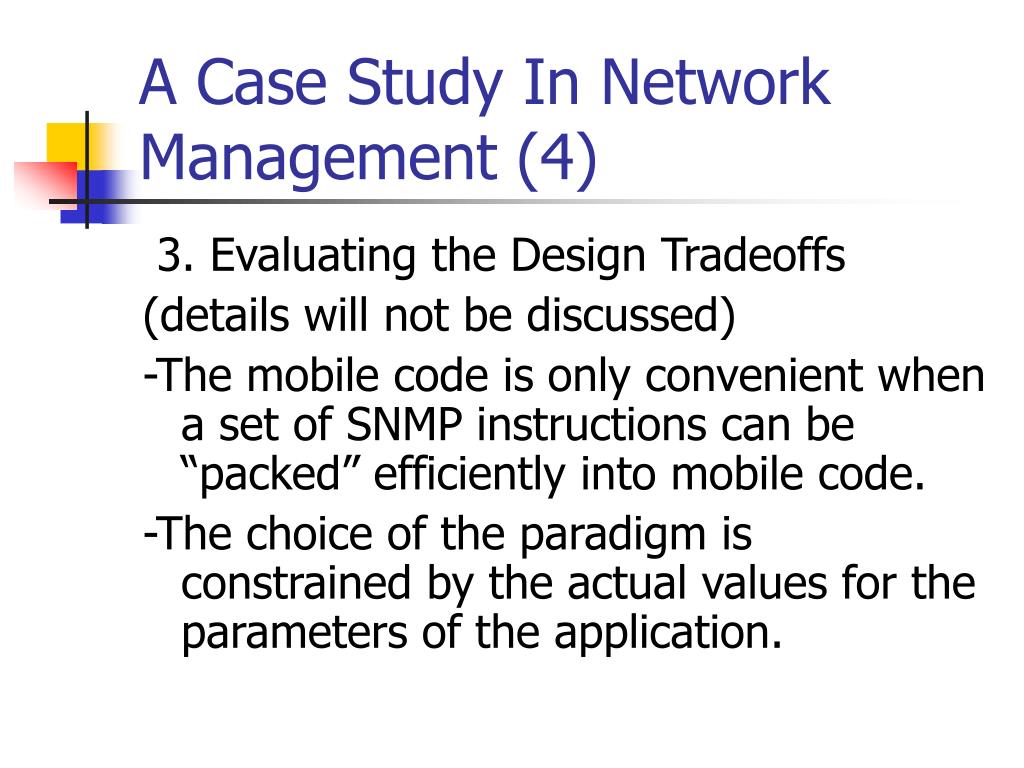 A Case Study In Network Management (4)

3. Evaluating the Design Tradeoffs

(details will not be discussed)

-The mobile code is only convenient when a set of SNMP instructions can be “packed” efficiently into mobile code.

-The choice of the paradigm is constrained by the actual values for the parameters of the application.